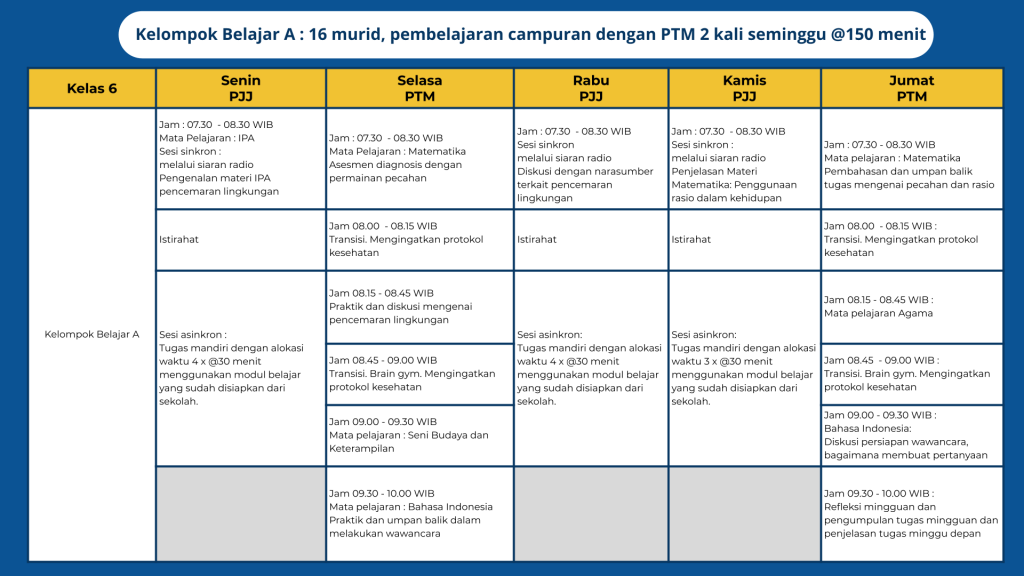 Kelompok Belajar A : 16 murid, pembelajaran campuran dengan PTM 2 kali seminggu @150 menit

| Kelas 6 | Senin PJJ | Selasa PTM | Rabu PJJ | Kamis PJJ | Jumat PTM |
|---|---|---|---|---|---|
| Kelompok Belajar A | Jam : 07.30 - 08.30 WIB Mata Pelajaran : IPA Sesi sinkron : melalui siaran radio Pengenalan materi IPA pencemaran lingkungan | Jam : 07.30 - 08.30 WIB Mata Pelajaran : Matematika Asesmen diagnosis dengan permainan pecahan | Jam : 07.30 - 08.30 WIB Sesi sinkron melalui siaran radio Diskusi dengan narasumber terkait pencemaran lingkungan | Jam : 07.30 - 08.30 WIB Sesi sinkron : melalui siaran radio Penjelasan Materi Matematika: Penggunaan rasio dalam kehidupan | Jam : 07.30 - 08.30 WIB Mata pelajaran : Matematika Pembahasan dan umpan balik tugas mengenai pecahan dan rasio |
| | Istirahat | Jam 08.00 - 08.15 WIB Transisi. Mengingatkan protokol kesehatan | Istirahat | Istirahat | Jam 08.00 - 08.15 WIB : Transisi. Mengingatkan protokol kesehatan |
| | Sesi asinkron : Tugas mandiri dengan alokasi waktu 4 x @30 menit menggunakan modul belajar yang sudah disiapkan dari sekolah. | Jam 08.15 - 08.45 WIB Praktik dan diskusi mengenai pencemaran lingkungan | Sesi asinkron: Tugas mandiri dengan alokasi waktu 4 x @30 menit menggunakan modul belajar yang sudah disiapkan dari sekolah. | Sesi asinkron: Tugas mandiri dengan alokasi waktu 3 x @30 menit menggunakan modul belajar yang sudah disiapkan dari sekolah. | Jam 08.15 - 08.45 WIB : Mata pelajaran Agama |
| | | Jam 08.45 - 09.00 WIB Transisi. Brain gym. Mengingatkan protokol kesehatan | | | Jam 08.45 - 09.00 WIB : Transisi. Brain gym. Mengingatkan protokol kesehatan |
| | | Jam 09.00 - 09.30 WIB Mata pelajaran : Seni Budaya dan Keterampilan | | | Jam 09.00 - 09.30 WIB : Bahasa Indonesia: Diskusi persiapan wawancara, bagaimana membuat pertanyaan |
| | | Jam 09.30 - 10.00 WIB Mata pelajaran : Bahasa Indonesia Praktik dan umpan balik dalam melakukan wawancara | | | Jam 09.30 - 10.00 WIB : Refleksi mingguan dan pengumpulan tugas mingguan dan penjelasan tugas minggu depan |